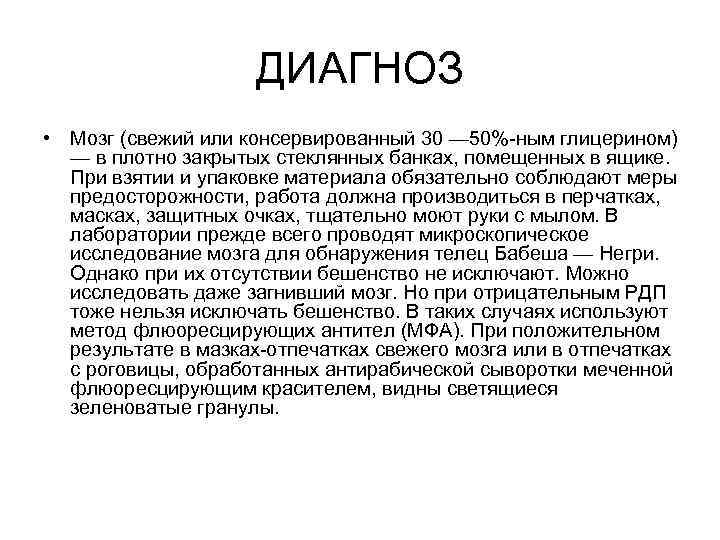 ДИАГНОЗ

• Мозг (свежий или консервированный 30 —50%-ным глицерином) — в плотно закрытых стеклянных банках, помещенных в ящике. При взятии и упаковке материала обязательно соблюдают меры предосторожности, работа должна производиться в перчатках, масках, защитных очках, тщательно моют руки с мылом. В лаборатории прежде всего проводят микроскопическое исследование мозга для обнаружения телец Бабеша — Негри. Однако при их отсутствии бешенство не исключают. Можно исследовать даже загнивший мозг. Но при отрицательным РДП тоже нельзя исключать бешенство. В таких случаях используют метод флюоресцирующих антител (МФА). При положительном результате в мазках-отпечатках свежего мозга или в отпечатках с роговицы, обработанных антирабической сыворотки меченной флюоресцирующим красителем, видны светящиеся зеленоватые гранулы.